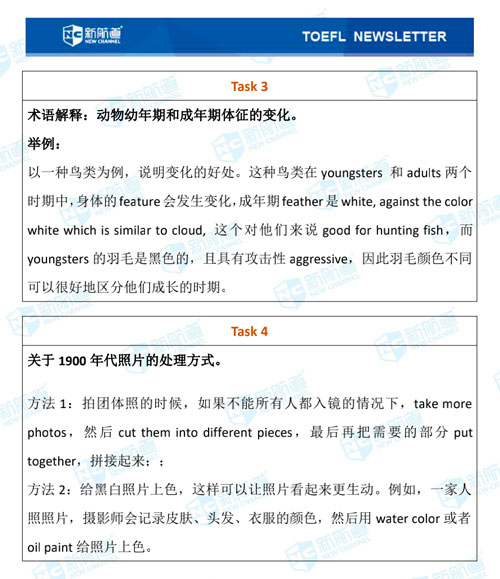 新航道 NEW CHANNEL

TOEFL NEWSLETTER

Task 3

术语解释：动物幼年期和成年期体征的变化。

举例：

以一种鸟类为例，说明变化的好处。这种鸟类在 youngsters 和 adults 两个时期中，身体的 feature 会发生变化，成年期 feather 是 white, against the color white which is similar to cloud, 这个对他们来说 good for hunting fish，而 youngsters 的羽毛是黑色的，且具有攻击性 aggressive，因此羽毛颜色不同可以很好地区分他们成长的时期。

Task 4

关于 1900 年代照片的处理方式。

方法 1：拍团体照的时候，如果不能所有人都入镜的情况下，take more photos，然后 cut them into different pieces，最后再把需要的部分 put together，拼接起来；；

方法 2：给黑白照片上色，这样可以让照片看起来更生动。例如，一家人照照片，摄影师会记录皮肤、头发、衣服的颜色，然后用 water color 或者 oil paint 给照片上色。